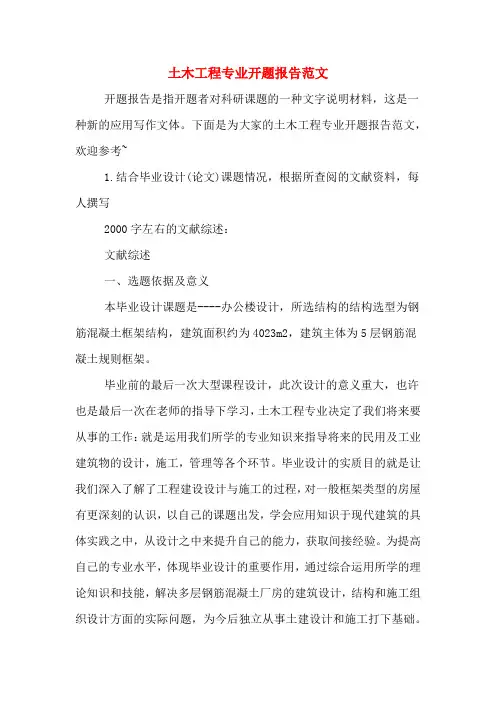 土木工程专业开题报告范文

开题报告是指开题者对科研课题的一种文字说明材料，这是一种新的应用写作文体。下面是为大家的土木工程专业开题报告范文，欢迎参考~

1.结合毕业设计(论文)课题情况，根据所查阅的文献资料，每人撰写

2000字左右的文献综述：

文献综述

一、选题依据及意义

本毕业设计课题是----办公楼设计，所选结构的结构选型为钢筋混凝土框架结构，建筑面积约为4023m2，建筑主体为5层钢筋混凝土规则框架。

毕业前的最后一次大型课程设计，此次设计的意义重大，也许也是最后一次在老师的指导下学习，土木工程专业决定了我们将来要从事的工作：就是运用我们所学的专业知识来指导将来的民用及工业建筑物的设计，施工，管理等各个环节。毕业设计的实质目的就是让我们深入了解了工程建设设计与施工的过程，对一般框架类型的房屋有更深刻的认识，以自己的课题出发，学会应用知识于现代建筑的具体实践之中，从设计之中来提升自己的能力，获取间接经验。为提高自己的专业水平，体现毕业设计的重要作用，通过综合运用所学的理论知识和技能，解决多层钢筋混凝土厂房的建筑设计，结构和施工组织设计方面的实际问题，为今后独立从事土建设计和施工打下基础。